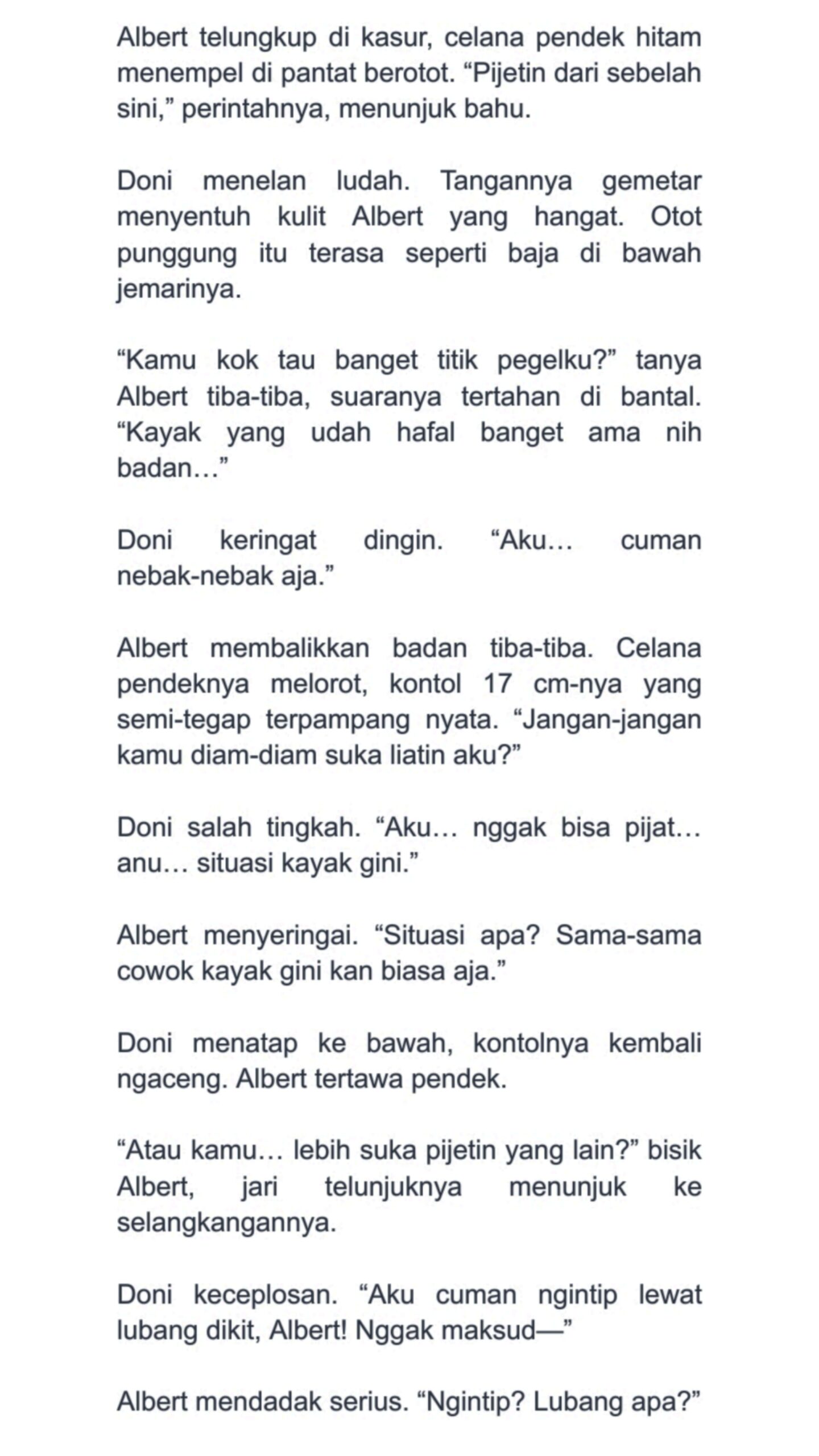 Albert telungkup di kasur, celana pendek hitam menempel di pantat berotot. “Pijetin dari sebelah sini,” perintahnya, menunjuk bahu.

Doni menelan ludah. Tangannya gemetar menyentuh kulit Albert yang hangat. Otot punggung itu terasa seperti baja di bawah jemarinya.

“Kamu kok tau banget titik pegelku?” tanya Albert tiba-tiba, suaranya tertahan di bantal. “Kayak yang udah hafal banget ama nih badan…”

Doni keringat dingin. “Aku… cuman nebak-nebak aja.”

Albert membalikkan badan tiba-tiba. Celana pendeknya melorot, kontol 17 cm-nya yang semi-tegap terpampang nyata. “Jangan-jangan kamu diam-diam suka liatin aku?”

Doni salah tingkah. “Aku… nggak bisa pijat… anu… situasi kayak gini.”

Albert menyeringai. “Situasi apa? Sama-sama cowok kayak gini kan biasa aja.”

Doni menatap ke bawah, kontolnya kembali ngaceng. Albert tertawa pendek.

“Atau kamu… lebih suka pijetin yang lain?” bisik Albert, jari telunjuknya menunjuk ke selangkangannya.

Doni keceplosan. “Aku cuman ngintip lewat lubang dikit, Albert! Nggak maksud—”

Albert mendadak serius. “Ngintip? Lubang apa?”